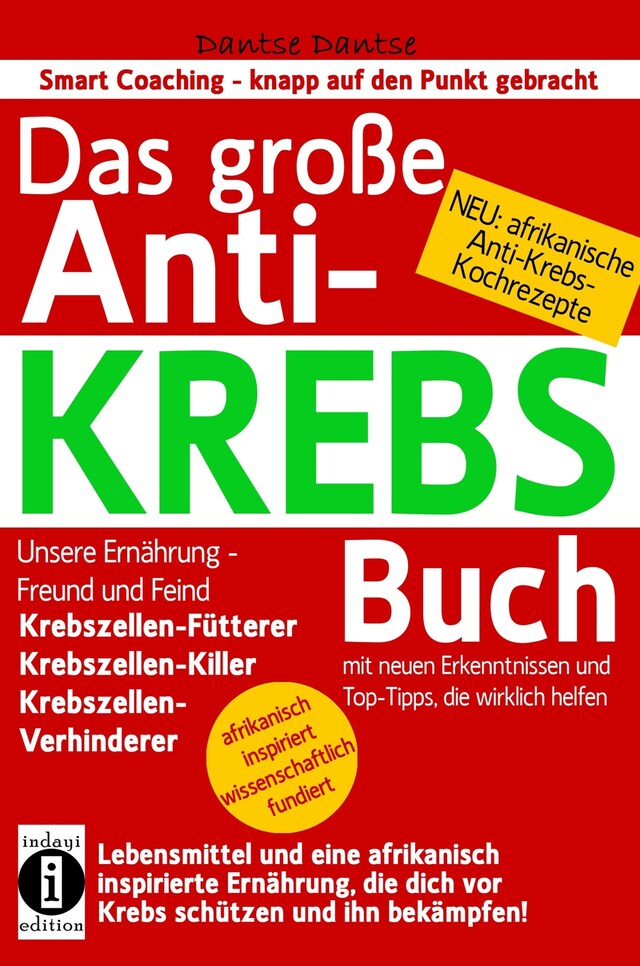 Dantse Dantse

Smart Coaching - knapp auf den Punkt gebracht

Das große Anti-KREBS Buch

NEU: afrikanische Anti-Krebs-Kochrezepte

Unsere Ernährung - Freund und Feind
Krebszellen-Fütterer
Krebszellen-Killer
Krebszellen-Verhinderer

mit neuen Erkenntnissen und Top-Tipps, die wirklich helfen

afrikanisch inspiriert wissenschaftlich fundiert

indayi
i
edition

Lebensmittel und eine afrikanisch inspirierte Ernährung, die dich vor Krebs schützen und ihn bekämpfen!